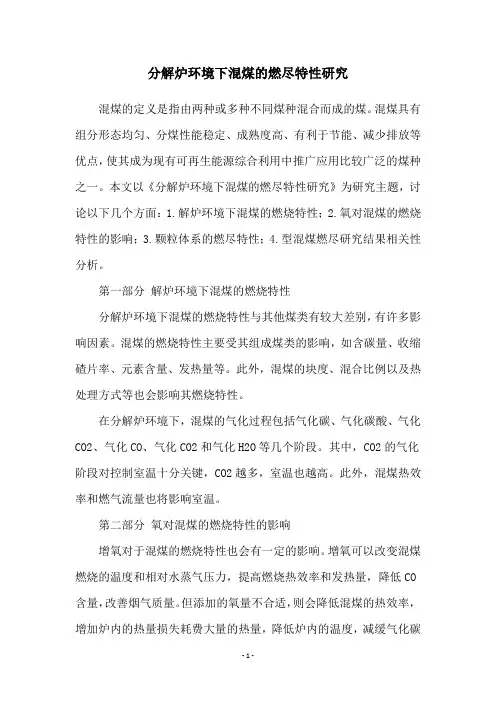 分解炉环境下混煤的燃尽特性研究

混煤的定义是指由两种或多种不同煤种混合而成的煤。混煤具有组分形态均匀、分煤性能稳定、成熟度高、有利于节能、减少排放等优点，使其成为现有可再生能源综合利用中推广应用比较广泛的煤种之一。本文以《分解炉环境下混煤的燃尽特性研究》为研究主题，讨论以下几个方面：1.解炉环境下混煤的燃烧特性；2.氧对混煤的燃烧特性的影响；3.颗粒体系的燃尽特性；4.型混煤燃尽研究结果相关性分析。

第一部分 解炉环境下混煤的燃烧特性

分解炉环境下混煤的燃烧特性与其他煤类有较大差别，有许多影响因素。混煤的燃烧特性主要受其组成煤类的影响，如含碳量、收缩碴片率、元素含量、发热量等。此外，混煤的块度、混合比例以及热处理方式等也会影响其燃烧特性。

在分解炉环境下，混煤的气化过程包括气化碳、气化碳酸、气化CO2、气化CO、气化CO2和气化H2O等几个阶段。其中，CO2的气化阶段对控制室温十分关键，CO2越多，室温也越高。此外，混煤热效率和燃气流量也将影响室温。

第二部分 氧对混煤的燃烧特性的影响

增氧对于混煤的燃烧特性也会有一定的影响。增氧可以改变混煤燃烧的温度和相对水蒸气压力，提高燃烧热效率和发热量，降低CO含量，改善烟气质量。但添加的氧量不合适，则会降低混煤的热效率，增加炉内的热量损失耗费大量的热量，降低炉内的温度，减缓气化碳

- 1 -